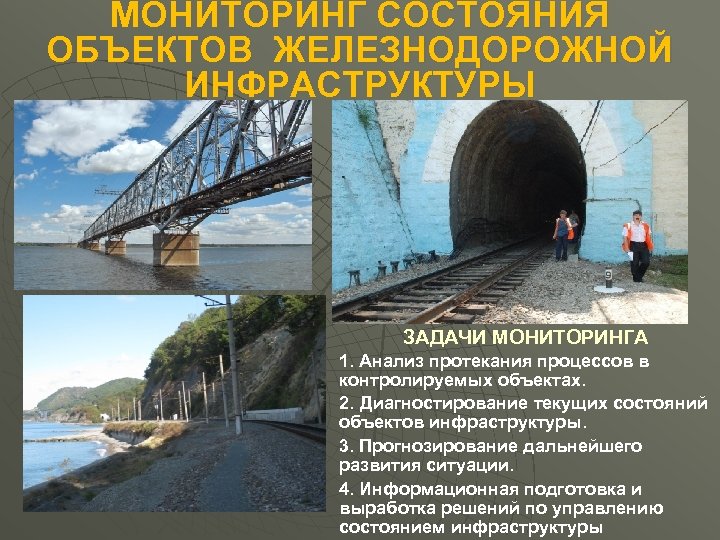 МОНИТОРИНГ СОСТОЯНИЯ ОБЪЕКТОВ ЖЕЛЕЗНОДОРОЖНОЙ ИНФРАСТРУКТУРЫ

9

ЗАДАЧИ МОНИТОРИНГА

1. Анализ протекания процессов в контролируемых объектах.

2. Диагностирование текущих состояний объектов инфраструктуры.

3. Прогнозирование дальнейшего развития ситуации.

4. Информационная подготовка и выработка решений по управлению состоянием инфраструктуры